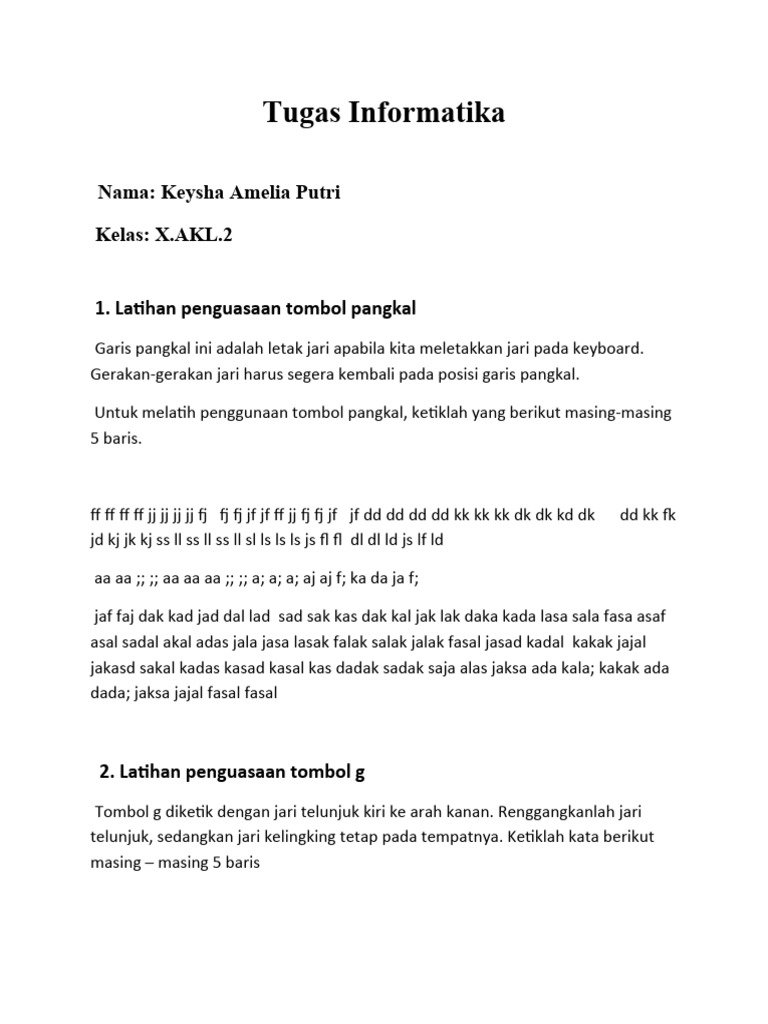 Tugas Informatika

Nama: Keysha Amelia Putri

Kelas: X.AKL.2

1. Latihan penguasaan tombol pangkal

Garis pangkal ini adalah letak jari apabila kita meletakkan jari pada keyboard. Gerakan-gerakan jari harus segera kembali pada posisi garis pangkal.

Untuk melatih penggunaan tombol pangkal, ketiklah yang berikut masing-masing 5 baris.

ff ff ff ff jj jj jj jj fj fj fj jf jf ff jj fj fj jf jf dd dd dd dd kk kk kk dk dk kd dk dd kk fk jd kj jk kj ss ll ss ll ss ll sl ls ls ls js fl fl dl dl ld js lf ld

aa aa ;; ;; aa aa aa ;; ;; a; a; a; aj aj f; ka da ja f;

jaf faj dak kad jad dal lad sad sak kas dak kal jak lak daka kada lasa sala fasa asaf asal sadal akal adas jala jasa lasak falak salak jalak fasal jasad kadal kakak jajal jakasd sakal kadas kasad kasal kas dadak sadak saja alas jaksa ada kala; kakak ada dada; jaksa jajal fasal fasal

2. Latihan penguasaan tombol g

Tombol g diketik dengan jari telunjuk kiri ke arah kanan. Renggangkanlah jari telunjuk, sedangkan jari kelingking tetap pada tempatnya. Ketiklah kata berikut masing – masing 5 baris